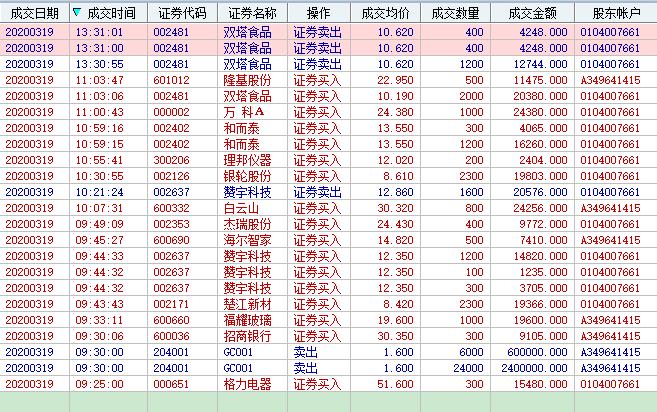 | 成交日期 | 成交时间 | 证券代码 | 证券名称 | 操作 | 成交均价 | 成交数量 | 成交金额 | 股东帐户 |
|---|---|---|---|---|---|---|---|---|
| 20200319 | 13:31:01 | 002481 | 双塔食品 | 证券卖出 | 10.620 | 400 | 4248.000 | 0104007661 |
| 20200319 | 13:31:00 | 002481 | 双塔食品 | 证券卖出 | 10.620 | 400 | 4248.000 | 0104007661 |
| 20200319 | 13:30:55 | 002481 | 双塔食品 | 证券卖出 | 10.620 | 1200 | 12744.000 | 0104007661 |
| 20200319 | 11:03:47 | 601012 | 隆基股份 | 证券买入 | 22.950 | 500 | 11475.000 | A349641415 |
| 20200319 | 11:03:06 | 002481 | 双塔食品 | 证券买入 | 10.190 | 2000 | 20380.000 | 0104007661 |
| 20200319 | 11:00:43 | 000002 | 万 科A | 证券买入 | 24.380 | 1000 | 24380.000 | 0104007661 |
| 20200319 | 10:59:16 | 002402 | 和而泰 | 证券买入 | 13.550 | 300 | 4065.000 | 0104007661 |
| 20200319 | 10:59:15 | 002402 | 和而泰 | 证券买入 | 13.550 | 1200 | 16260.000 | 0104007661 |
| 20200319 | 10:55:41 | 300206 | 理邦仪器 | 证券买入 | 12.020 | 200 | 2404.000 | 0104007661 |
| 20200319 | 10:30:55 | 002126 | 银轮股份 | 证券买入 | 8.610 | 2300 | 19803.000 | 0104007661 |
| 20200319 | 10:21:24 | 002637 | 赞宇科技 | 证券卖出 | 12.860 | 1600 | 20576.000 | 0104007661 |
| 20200319 | 10:07:31 | 600332 | 白云山 | 证券买入 | 30.320 | 800 | 24256.000 | A349641415 |
| 20200319 | 09:49:09 | 002353 | 杰瑞股份 | 证券买入 | 24.430 | 400 | 9772.000 | 0104007661 |
| 20200319 | 09:45:27 | 600690 | 海尔智家 | 证券买入 | 14.820 | 500 | 7410.000 | A349641415 |
| 20200319 | 09:44:33 | 002637 | 赞宇科技 | 证券买入 | 12.350 | 1200 | 14820.000 | 0104007661 |
| 20200319 | 09:44:32 | 002637 | 赞宇科技 | 证券买入 | 12.350 | 100 | 1235.000 | 0104007661 |
| 20200319 | 09:44:32 | 002637 | 赞宇科技 | 证券买入 | 12.350 | 300 | 3705.000 | 0104007661 |
| 20200319 | 09:43:43 | 002171 | 楚江新材 | 证券买入 | 8.420 | 2300 | 19366.000 | 0104007661 |
| 20200319 | 09:33:11 | 600660 | 福耀玻璃 | 证券买入 | 19.600 | 1000 | 19600.000 | A349641415 |
| 20200319 | 09:30:06 | 600036 | 招商银行 | 证券买入 | 30.350 | 300 | 9105.000 | A349641415 |
| 20200319 | 09:30:00 | 204001 | GC001 | 卖出 | 1.600 | 6000 | 600000.000 | A349641415 |
| 20200319 | 09:30:00 | 204001 | GC001 | 卖出 | 1.600 | 24000 | 2400000.000 | A349641415 |
| 20200319 | 09:25:00 | 000651 | 格力电器 | 证券买入 | 51.600 | 300 | 15480.000 | 0104007661 |